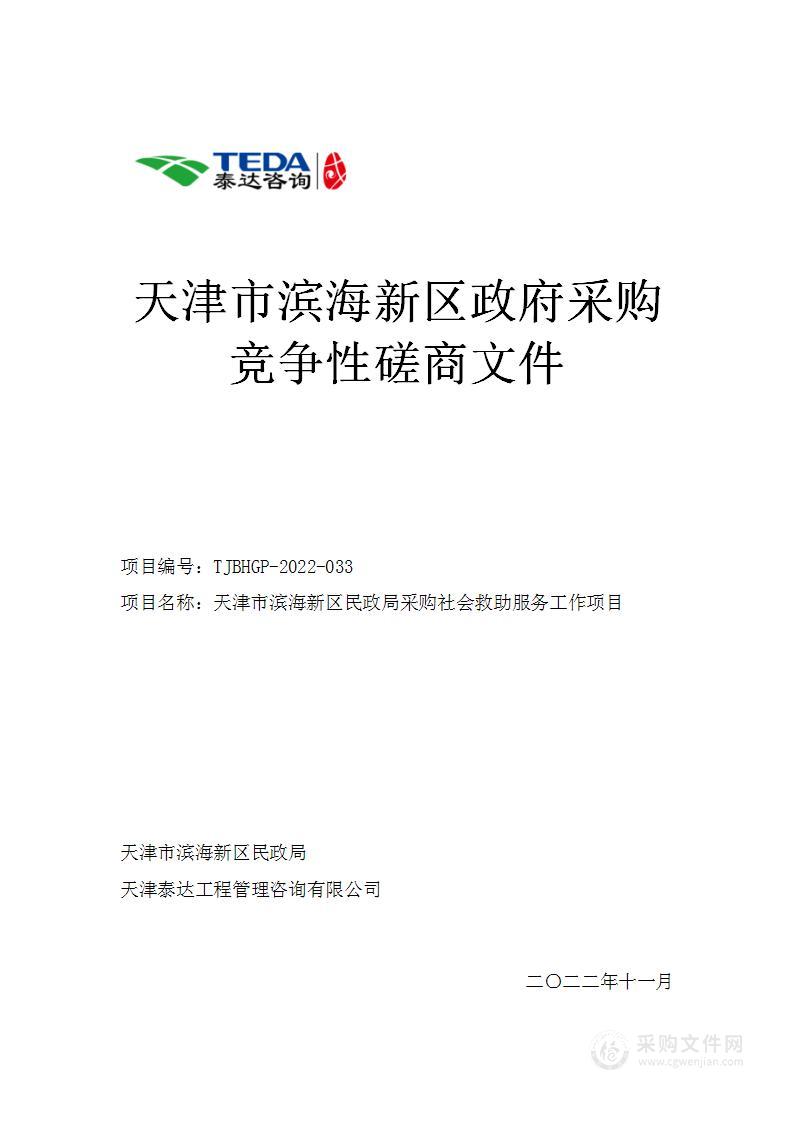 TEDA
泰达咨询

天津市滨海新区政府采购
竞争性磋商文件

项目编号：TJBHGP-2022-033

项目名称：天津市滨海新区民政局采购社会救助服务工作项目

天津市滨海新区民政局

天津泰达工程管理咨询有限公司

二〇二二年十一月

采购文件网
www.cgwenjian.com